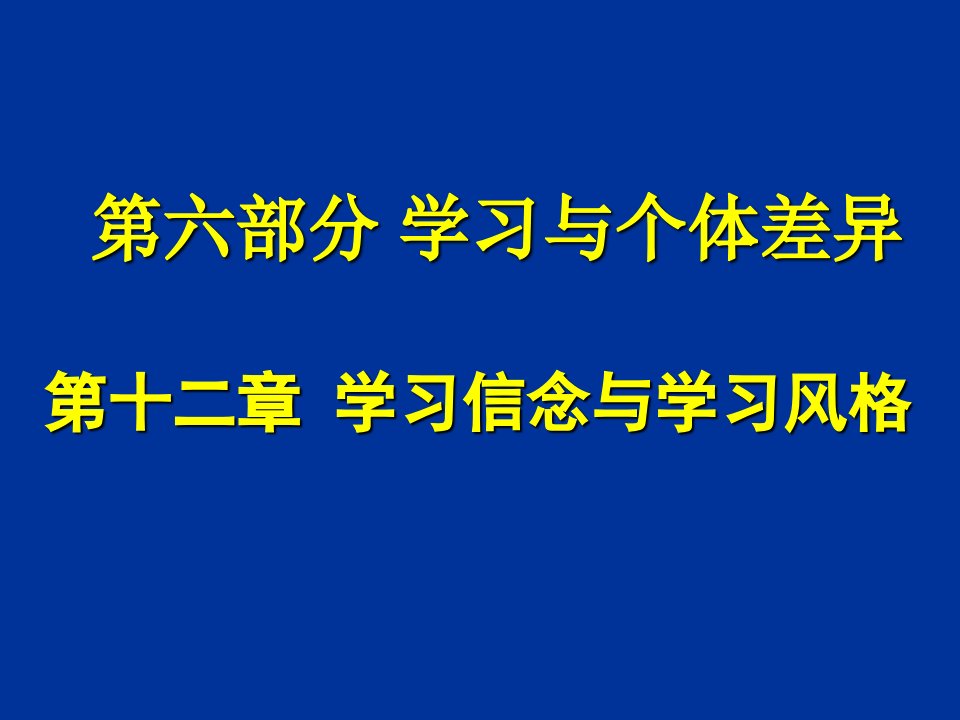 第六部分 学习与个体差异

第十二章 学习信念与学习风格